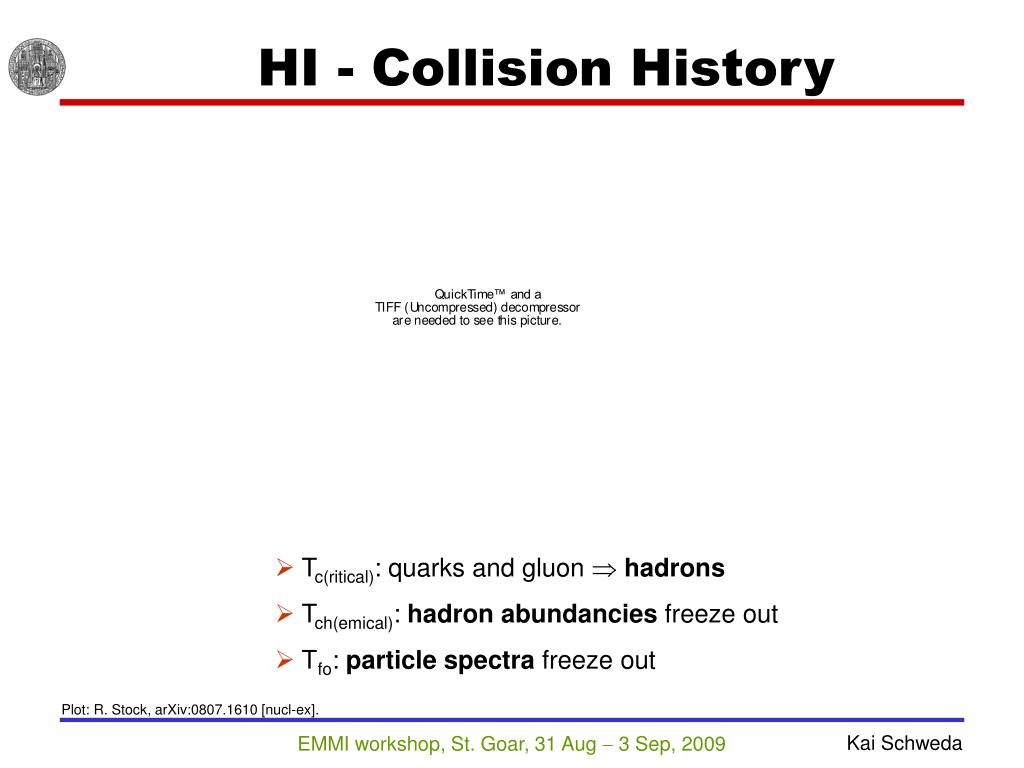 HI - Collision History

QuickTime™ and a
TIFF (Uncompressed) decompressor
are needed to see this picture.

➢ $T_{c(ritical)}$: quarks and gluon $\Rightarrow$ **hadrons**
➢ $T_{ch(emical)}$: **hadron abundancies** freeze out
➢ $T_{fo}$: **particle spectra** freeze out

Plot: R. Stock, arXiv:0807.1610 [nucl-ex].

EMMI workshop, St. Goar, 31 Aug – 3 Sep, 2009

Kai Schweda